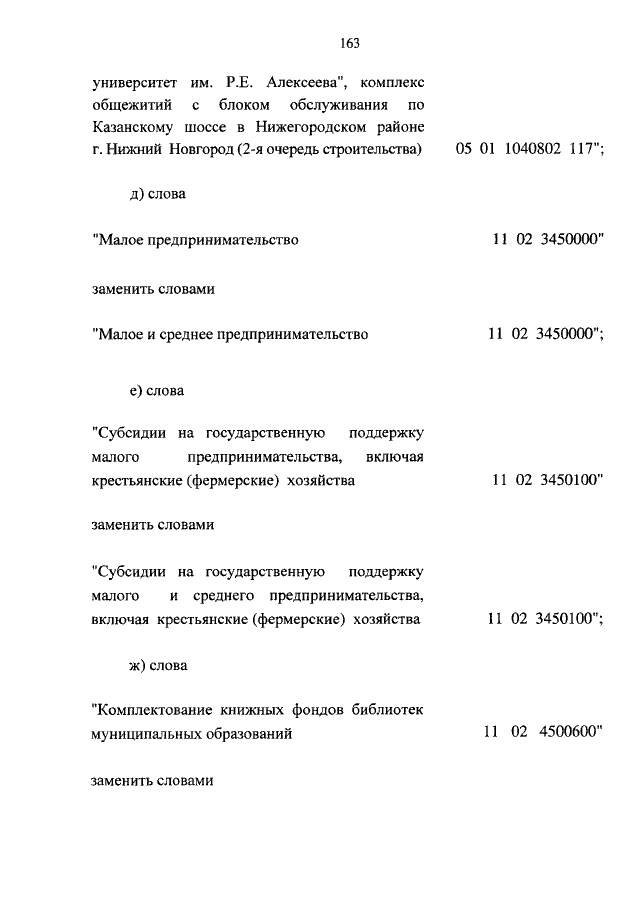 163

университет им. Р.Е. Алексеева", комплекс общежитий с блоком обслуживания по Казанскому шоссе в Нижегородском районе г. Нижний Новгород (2-я очередь строительства) 05 01 1040802 117";

д) слова

"Малое предпринимательство 11 02 3450000"

заменить словами

"Малое и среднее предпринимательство 11 02 3450000";

е) слова

"Субсидии на государственную поддержку малого предпринимательства, включая крестьянские (фермерские) хозяйства 11 02 3450100"

заменить словами

"Субсидии на государственную поддержку малого и среднего предпринимательства, включая крестьянские (фермерские) хозяйства 11 02 3450100";

ж) слова

"Комплектование книжных фондов библиотек муниципальных образований 11 02 4500600"

заменить словами